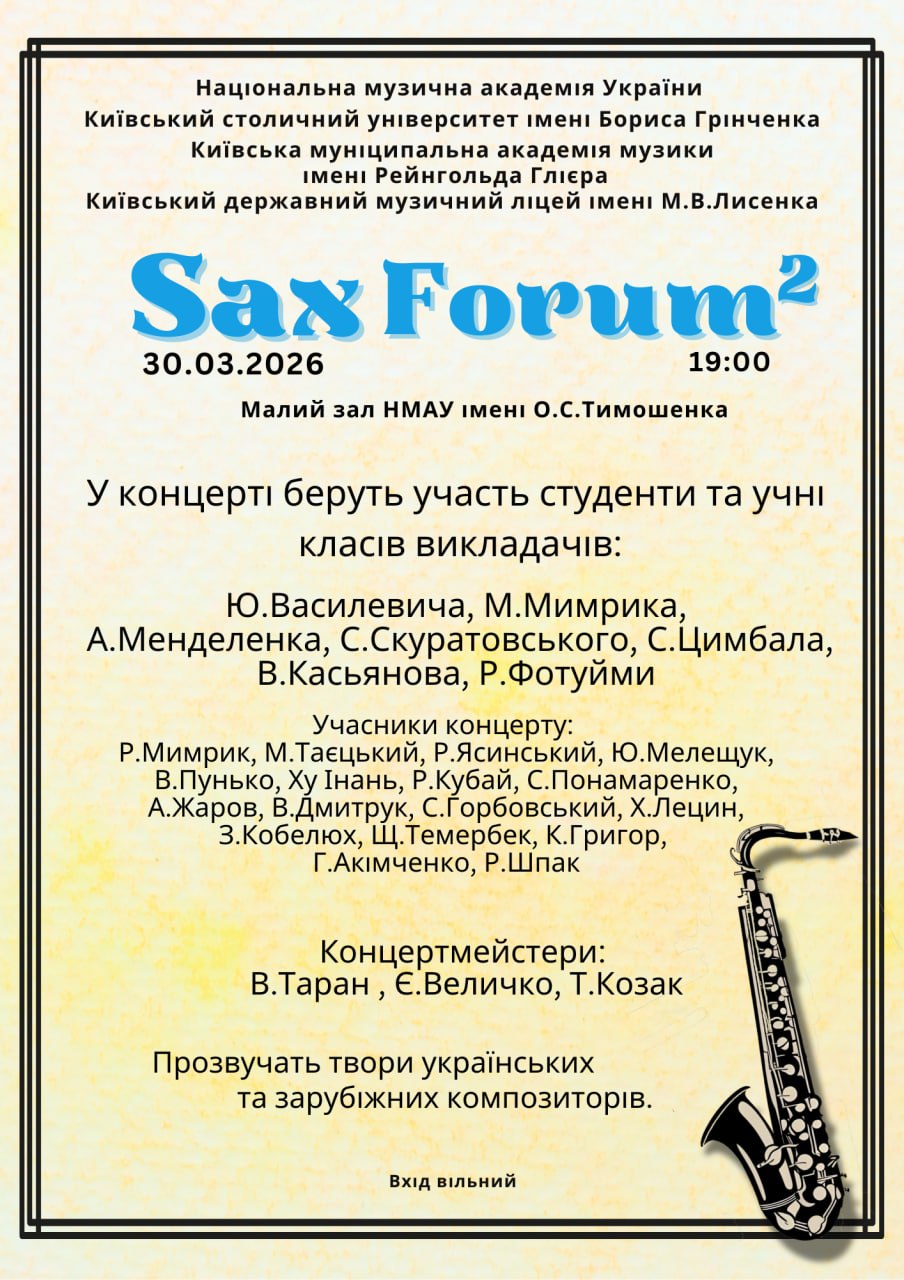 Національна музична академія України
Київський столичний університет імені Бориса Грінченка
Київська муніципальна академія музики імені Рейнгольда Глієра
Київський державний музичний ліцей імені М.В.Лисенка

Sax Forum$^2$

30.03.2026

19:00

Малий зал НМАУ імені О.С.Тимошенка

У концерті беруть участь студенти та учні класів викладачів:

Ю.Василевича, М.Мимрика, А.Менделенка, С.Скуратовського, С.Цимбала, В.Касьянова, Р.Фотуйми

Учасники концерту:
Р.Мимрик, М.Таєцький, Р.Ясинський, Ю.Мелещук, В.Пунько, Ху Інань, Р.Кубай, С.Понамаренко, А.Жаров, В.Дмитрук, С.Горбовський, Х.Лецин, З.Кобелюх, Щ.Темербек, К.Григор, Г.Акімченко, Р.Шпак

Концертмейстери:
В.Таран , Є.Величко, Т.Козак

Прозвучать твори українських та зарубіжних композиторів.

Вхід вільний